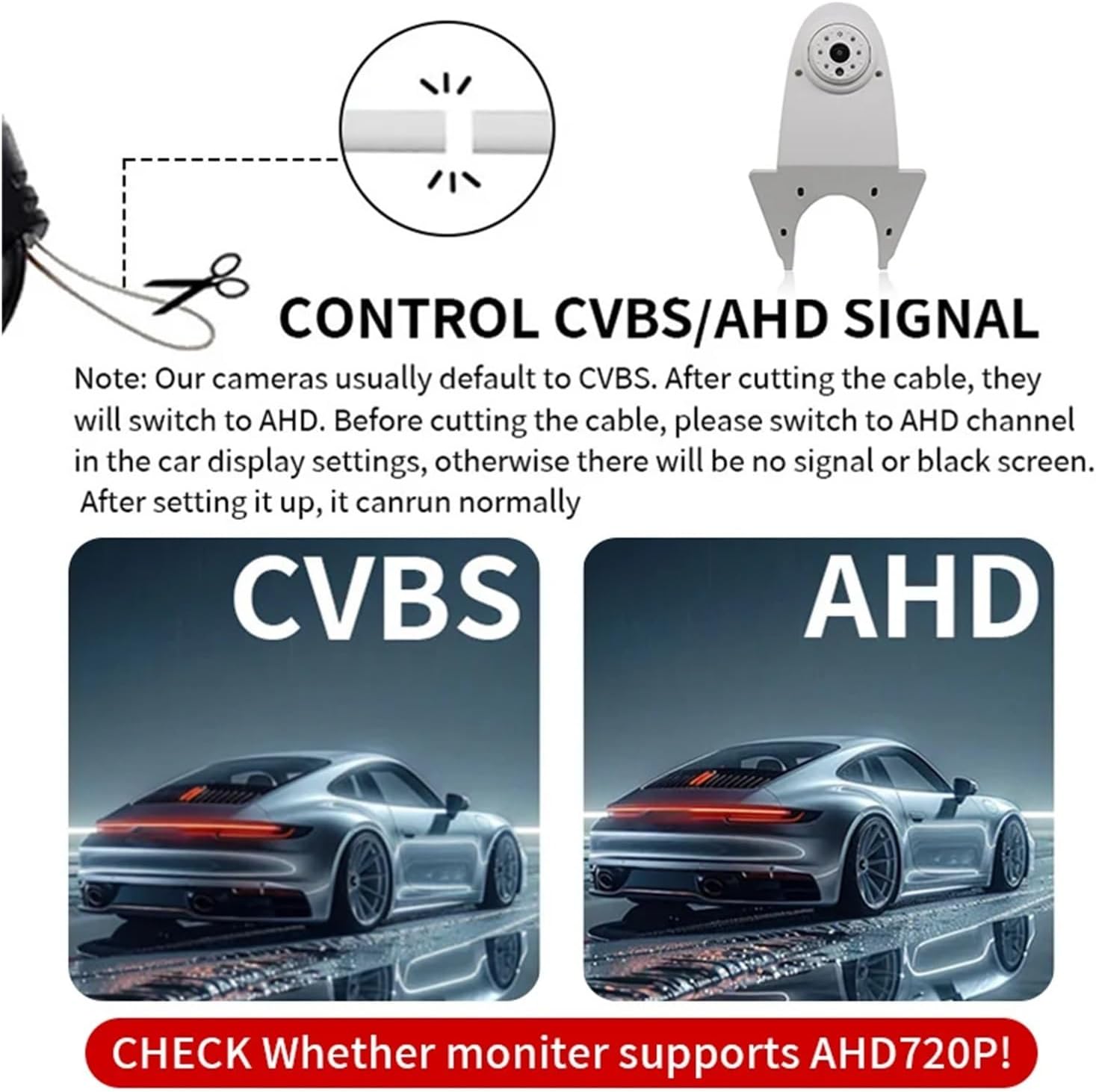 CONTROL CVBS/AHD SIGNAL

Note: Our cameras usually default to CVBS. After cutting the cable, they will switch to AHD. Before cutting the cable, please switch to AHD channel in the car display settings, otherwise there will be no signal or black screen. After setting it up, it canrun normally

CVBS

AHD

CHECK Whether moniter supports AHD720P!